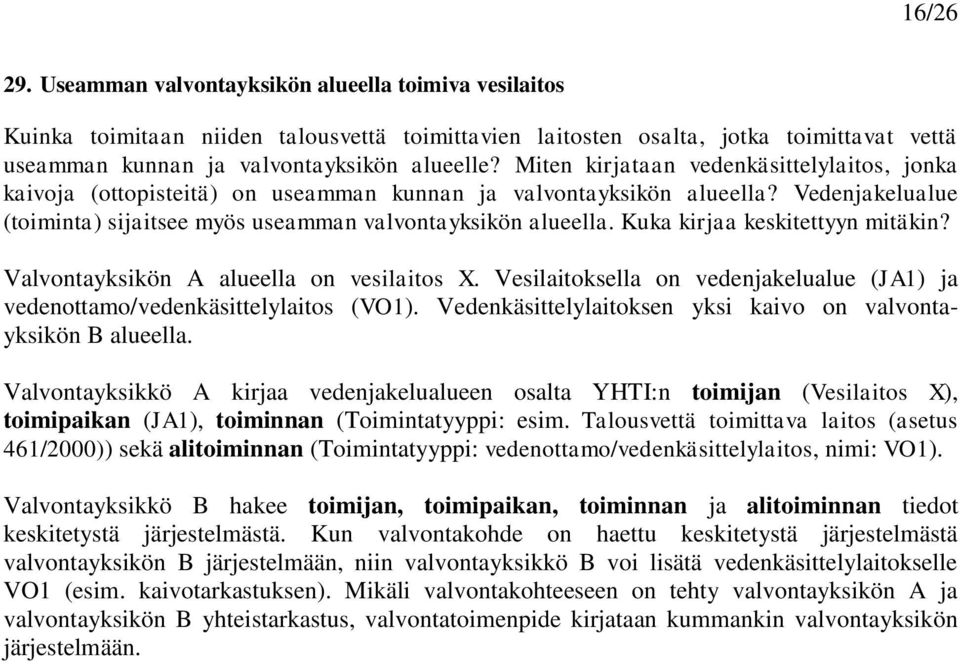 16/26

29. Useamman valvontayksikön alueella toimiva vesilaitos

Kuinka toimitaan niiden talousvettä toimittavien laitosten osalta, jotka toimittavat vettä useamman kunnan ja valvontayksikön alueelle? Miten kirjataan vedenkäsittelylaitos, jonka kaivoja (ottopisteitä) on useamman kunnan ja valvontayksikön alueella? Vedenjakelualue (toiminta) sijaitsee myös useamman valvontayksikön alueella. Kuka kirjaa keskitettyyn mitäkin?

Valvontayksikön A alueella on vesilaitos X. Vesilaitoksella on vedenjakelualue (JA1) ja vedenottamo/vedenkäsittelylaitos (VO1). Vedenkäsittelylaitoksen yksi kaivo on valvontayksikön B alueella.

Valvontayksikkö A kirjaa vedenjakelualueen osalta YHTI:n toimijan (Vesilaitos X), toimipaikan (JA1), toiminnan (Toimintatyyppi: esim. Talousvettä toimittava laitos (asetus 461/2000)) sekä alitoiminnan (Toimintatyyppi: vedenottamo/vedenkäsittelylaitos, nimi: VO1).

Valvontayksikkö B hakee toimijan, toimipaikan, toiminnan ja alitoiminnan tiedot keskitetystä järjestelmästä. Kun valvontakohde on haettu keskitetystä järjestelmästä valvontayksikön B järjestelmään, niin valvontayksikkö B voi lisätä vedenkäsittelylaitokselle VO1 (esim. kaivotarkastuksen). Mikäli valvontakohteeseen on tehty valvontayksikön A ja valvontayksikön B yhteistarkastus, valvontatoimenpide kirjataan kummankin valvontayksikön järjestelmään.